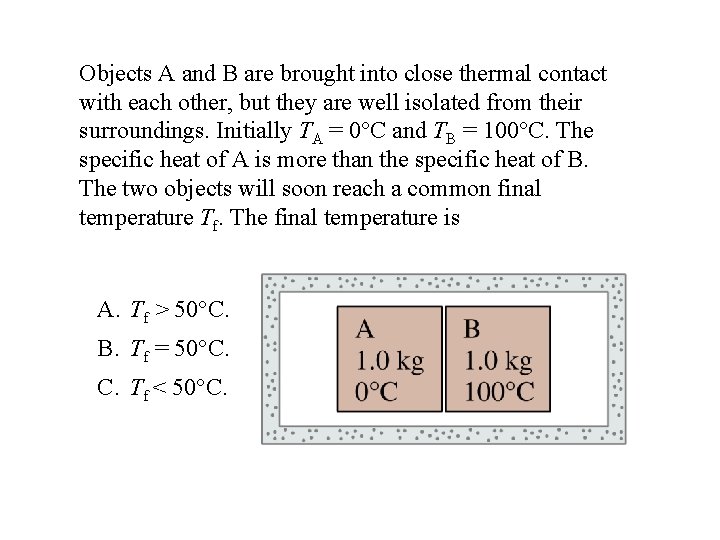 Objects A and B are brought into close thermal contact with each other, but they are well isolated from their surroundings. Initially $T_A = 0°C$ and $T_B = 100°C$. The specific heat of A is more than the specific heat of B. The two objects will soon reach a common final temperature $T_f$. The final temperature is

A. $T_f > 50°C$.
B. $T_f = 50°C$.
C. $T_f < 50°C$.

A
1.0 kg
0°C

B
1.0 kg
100°C